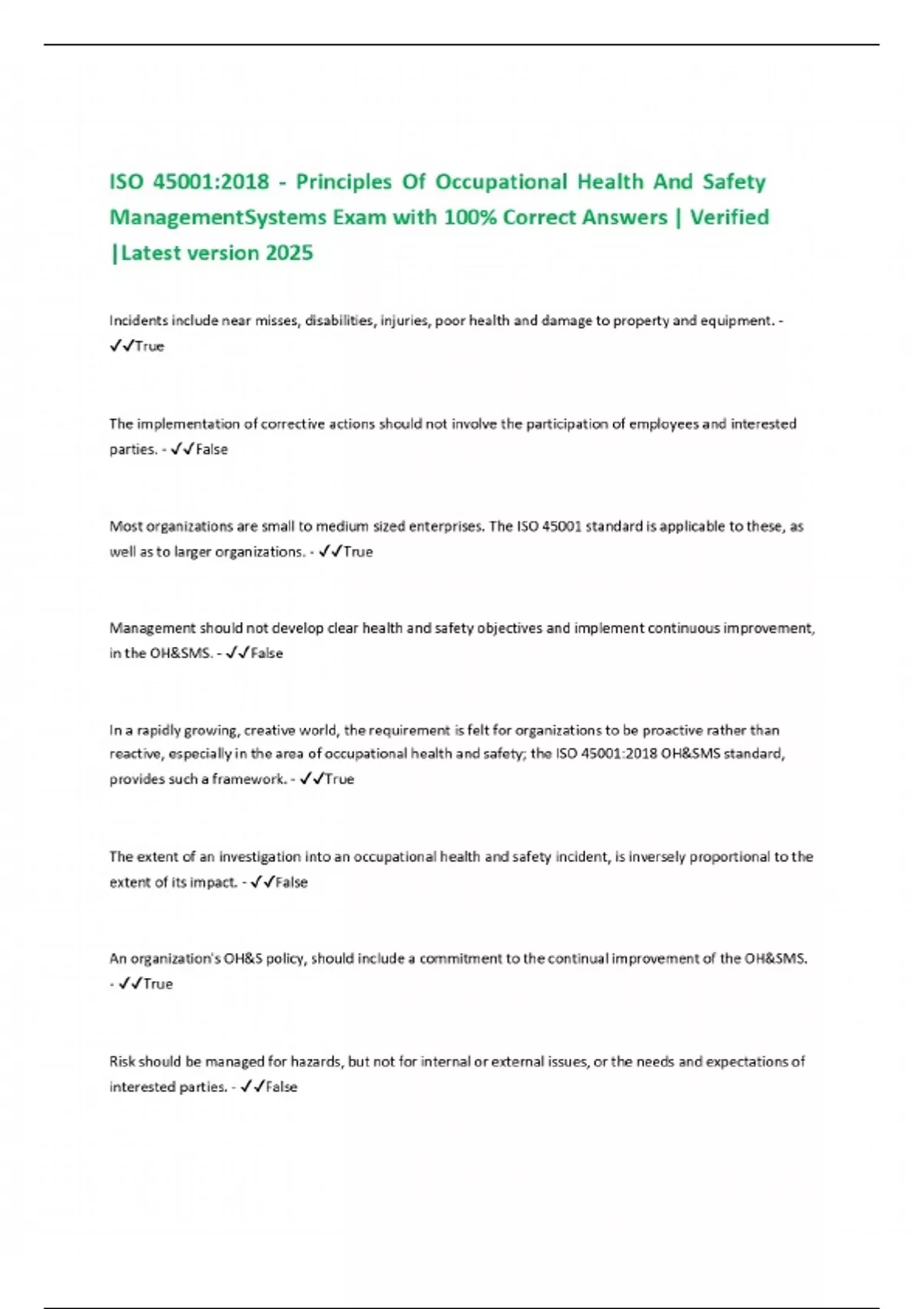 ISO 45001:2018 - Principles Of Occupational Health And Safety ManagementSystems Exam with 100% Correct Answers | Verified |Latest version 2025

Incidents include near misses, disabilities, injuries, poor health and damage to property and equipment. - ✓✓True

The implementation of corrective actions should not involve the participation of employees and interested parties. - ✓✓False

Most organizations are small to medium sized enterprises. The ISO 45001 standard is applicable to these, as well as to larger organizations. - ✓✓True

Management should not develop clear health and safety objectives and implement continuous improvement, in the OH&SMS. - ✓✓False

In a rapidly growing, creative world, the requirement is felt for organizations to be proactive rather than reactive, especially in the area of occupational health and safety; the ISO 45001:2018 OH&SMS standard, provides such a framework. - ✓✓True

The extent of an investigation into an occupational health and safety incident, is inversely proportional to the extent of its impact. - ✓✓False

An organization's OH&S policy, should include a commitment to the continual improvement of the OH&SMS. - ✓✓True

Risk should be managed for hazards, but not for internal or external issues, or the needs and expectations of interested parties. - ✓✓False